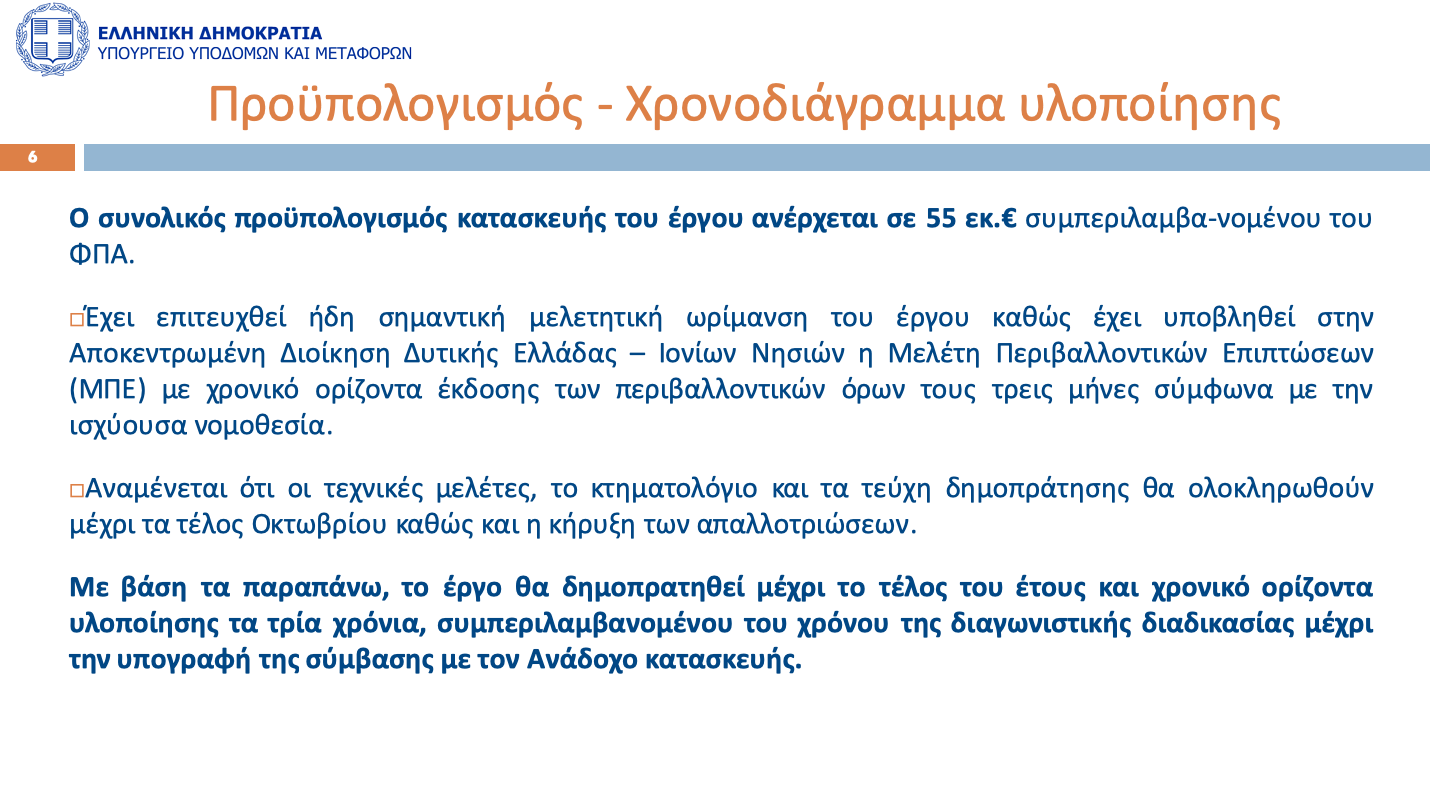 ΕΛΛΗΝΙΚΗ ΔΗΜΟΚΡΑΤΙΑ
ΥΠΟΥΡΓΕΙΟ ΥΠΟΔΟΜΩΝ ΚΑΙ ΜΕΤΑΦΟΡΩΝ

Προϋπολογισμός - Χρονοδιάγραμμα υλοποίησης

6

Ο συνολικός προϋπολογισμός κατασκευής του έργου ανέρχεται σε 55 εκ.€ συμπεριλαμβα-νομένου του ΦΠΑ.

□Έχει επιτευχθεί ήδη σημαντική μελετητική ωρίμανση του έργου καθώς έχει υποβληθεί στην Αποκεντρωμένη Διοίκηση Δυτικής Ελλάδας – Ιονίων Νησιών η Μελέτη Περιβαλλοντικών Επιπτώσεων (ΜΠΕ) με χρονικό ορίζοντα έκδοσης των περιβαλλοντικών όρων τους τρεις μήνες σύμφωνα με την ισχύουσα νομοθεσία.

□Αναμένεται ότι οι τεχνικές μελέτες, το κτηματολόγιο και τα τεύχη δημοπράτησης θα ολοκληρωθούν μέχρι τα τέλος Οκτωβρίου καθώς και η κήρυξη των απαλλοτριώσεων.

Με βάση τα παραπάνω, το έργο θα δημοπρατηθεί μέχρι το τέλος του έτους και χρονικό ορίζοντα υλοποίησης τα τρία χρόνια, συμπεριλαμβανομένου του χρόνου της διαγωνιστικής διαδικασίας μέχρι την υπογραφή της σύμβασης με τον Ανάδοχο κατασκευής.